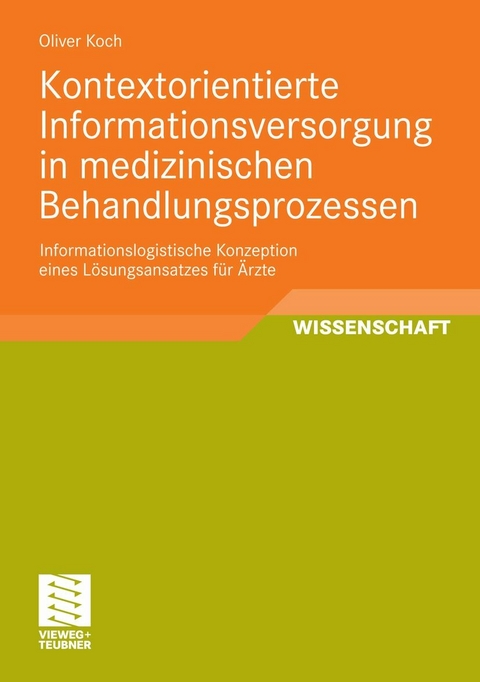 Oliver Koch

Kontextorientierte Informationsversorgung in medizinischen Behandlungsprozessen

Informationslogistische Konzeption eines Lösungsansatzes für Ärzte

WISSENSCHAFT

VIEWEG+ TEUBNER